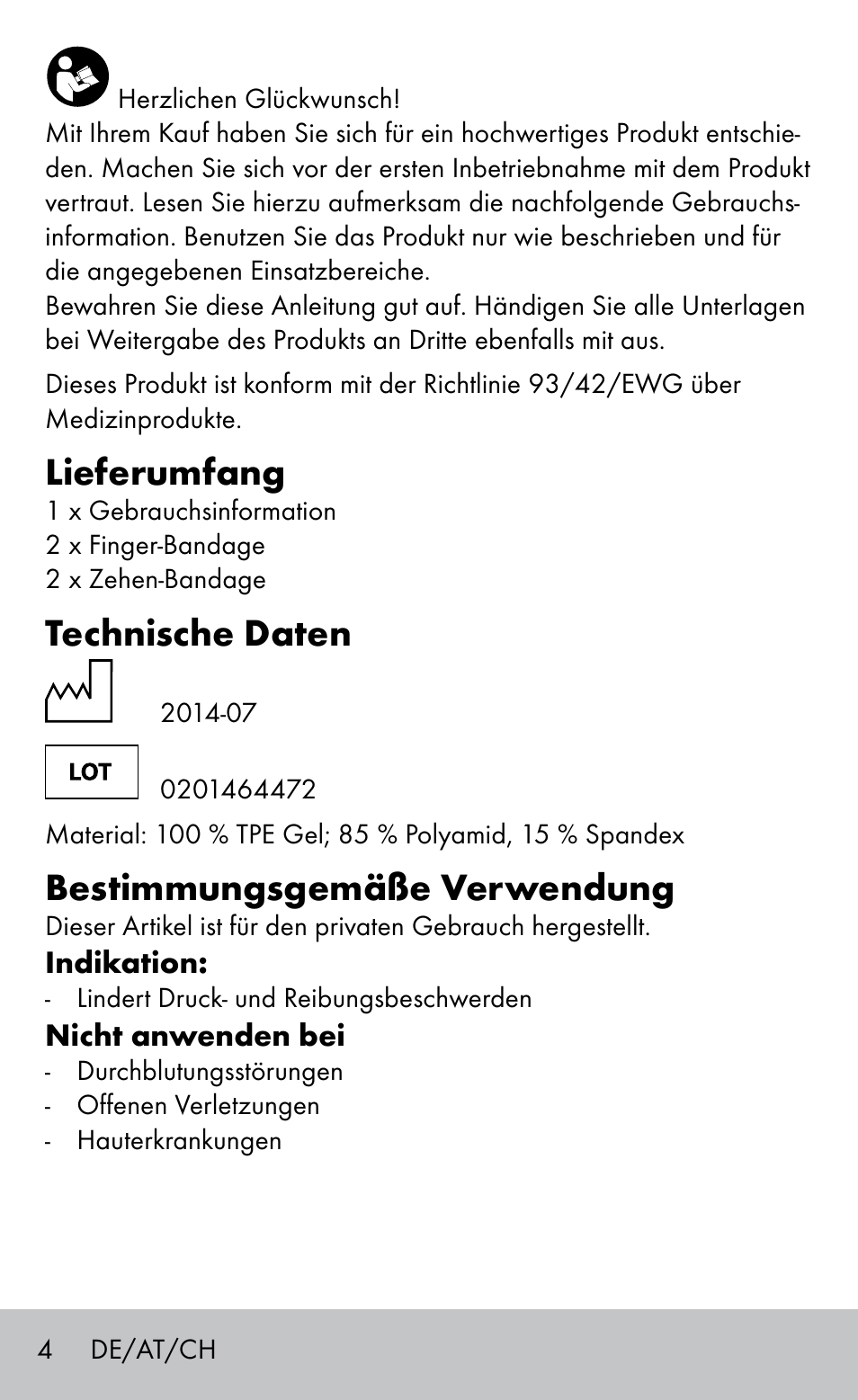 Herzlichen Glückwunsch!
Mit Ihrem Kauf haben Sie sich für ein hochwertiges Produkt entschieden. Machen Sie sich vor der ersten Inbetriebnahme mit dem Produkt vertraut. Lesen Sie hierzu aufmerksam die nachfolgende Gebrauchsinformation. Benutzen Sie das Produkt nur wie beschrieben und für die angegebenen Einsatzbereiche.
Bewahren Sie diese Anleitung gut auf. Händigen Sie alle Unterlagen bei Weitergabe des Produkts an Dritte ebenfalls mit aus.

Dieses Produkt ist konform mit der Richtlinie 93/42/EWG über Medizinprodukte.

Lieferumfang
1 x Gebrauchsinformation
2 x Finger-Bandage
2 x Zehen-Bandage

Technische Daten
2014-07
LOT
0201464472
Material: 100 % TPE Gel; 85 % Polyamid, 15 % Spandex

Bestimmungsgemäße Verwendung
Dieser Artikel ist für den privaten Gebrauch hergestellt.
Indikation:
- Lindert Druck- und Reibungsbeschwerden
Nicht anwenden bei
- Durchblutungsstörungen
- Offenen Verletzungen
- Hauterkrankungen

4 DE/AT/CH